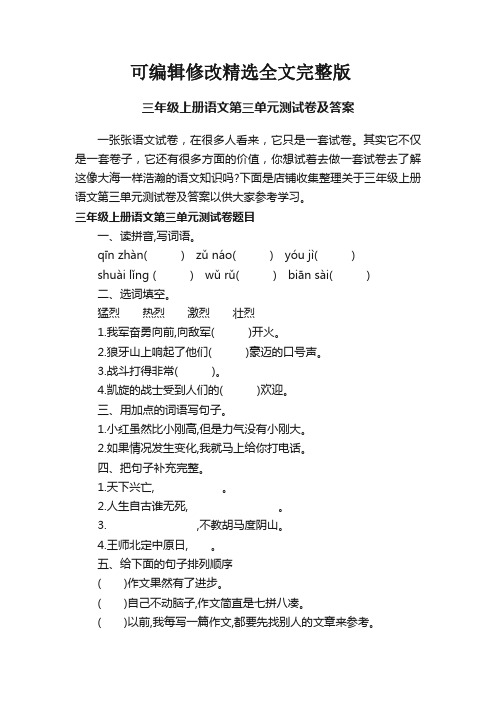 可编辑修改精选全文完整版

三年级上册语文第三单元测试卷及答案

一张张语文试卷，在很多人看来，它只是一套试卷。其实它不仅是一套卷子，它还有很多方面的价值，你想试着去做一套试卷去了解这像大海一样浩瀚的语文知识吗?下面是店铺收集整理关于三年级上册语文第三单元测试卷及答案以供大家参考学习。

三年级上册语文第三单元测试卷题目

一、读拼音,写词语。

qīn zhàn(　　)　zǔ náo(　　)　yóu jì(　　)

shuài lǐng (　　)　wǔ rǔ(　　)　biān sài(　　)

二、选词填空。

猛烈　热烈　激烈　壮烈

1.我军奋勇向前,向敌军(　　)开火。

2.狼牙山上响起了他们(　　)豪迈的口号声。

3.战斗打得非常(　　)。

4.凯旋的战士受到人们的(　　)欢迎。

三、用加点的词语写句子。

1.小红虽然比小刚高,但是力气没有小刚大。

2.如果情况发生变化,我就马上给你打电话。

四、把句子补充完整。

1.天下兴亡,　　　　。

2.人生自古谁无死,　　　　。

3.　　　　,不教胡马度阴山。

4.王师北定中原日,　　。

五、给下面的句子排列顺序

(　　)作文果然有了进步。

(　　)自己不动脑子,作文简直是七拼八凑。

(　　)以前,我每写一篇作文,都要先找别人的文章来参考。